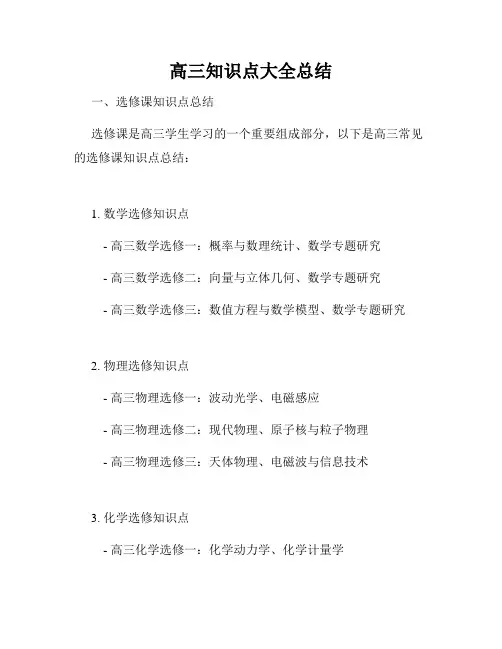 高三知识点大全总结

一、选修课知识点总结

选修课是高三学生学习的一个重要组成部分，以下是高三常见的选修课知识点总结：

1. 数学选修知识点

- 高三数学选修一：概率与数理统计、数学专题研究

- 高三数学选修二：向量与立体几何、数学专题研究

- 高三数学选修三：数值方程与数学模型、数学专题研究

2. 物理选修知识点

- 高三物理选修一：波动光学、电磁感应

- 高三物理选修二：现代物理、原子核与粒子物理

- 高三物理选修三：天体物理、电磁波与信息技术

3. 化学选修知识点

- 高三化学选修一：化学动力学、化学计量学